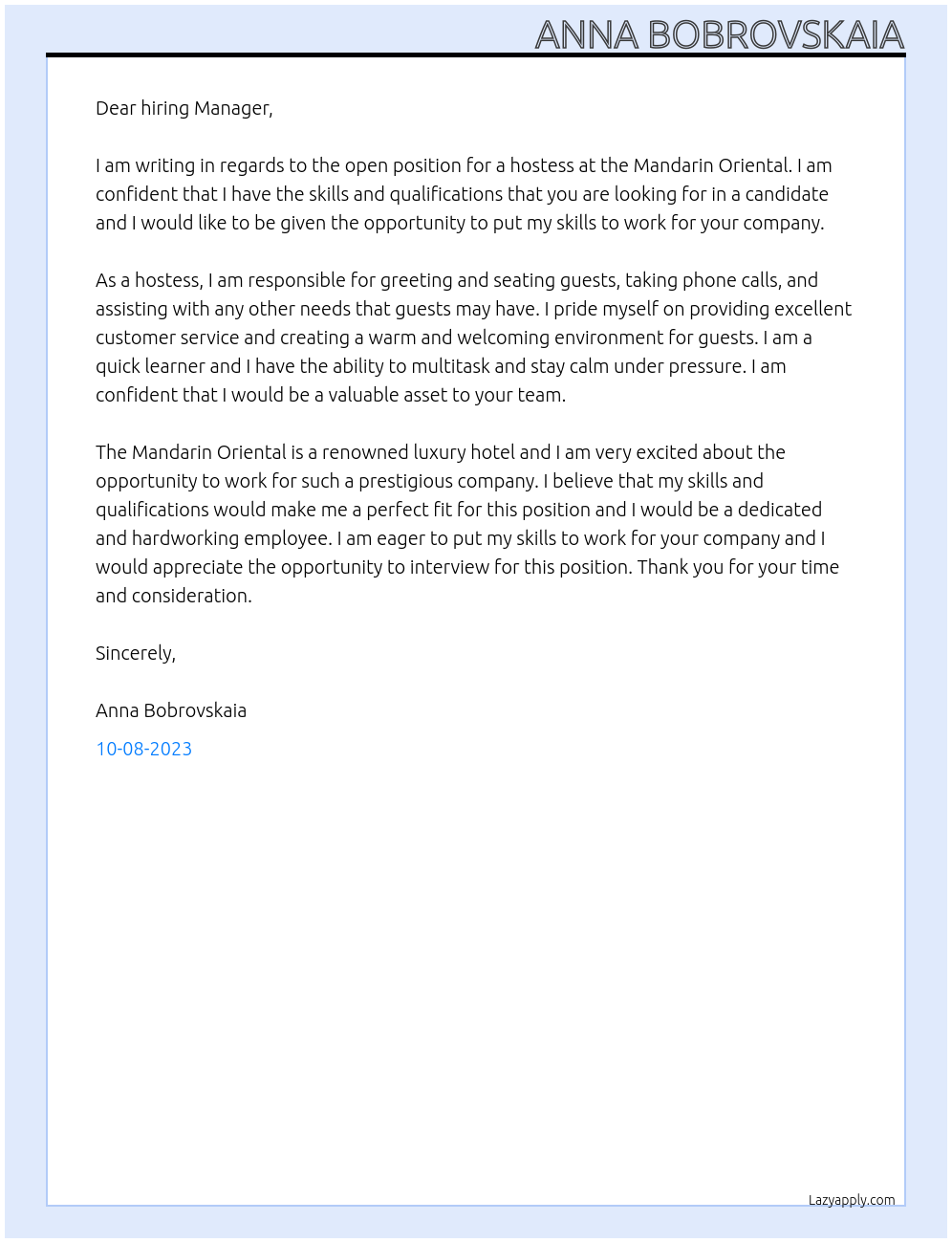 ANNA BOBROVSKAIA

Dear hiring Manager,

I am writing in regards to the open position for a hostess at the Mandarin Oriental. I am confident that I have the skills and qualifications that you are looking for in a candidate and I would like to be given the opportunity to put my skills to work for your company.

As a hostess, I am responsible for greeting and seating guests, taking phone calls, and assisting with any other needs that guests may have. I pride myself on providing excellent customer service and creating a warm and welcoming environment for guests. I am a quick learner and I have the ability to multitask and stay calm under pressure. I am confident that I would be a valuable asset to your team.

The Mandarin Oriental is a renowned luxury hotel and I am very excited about the opportunity to work for such a prestigious company. I believe that my skills and qualifications would make me a perfect fit for this position and I would be a dedicated and hardworking employee. I am eager to put my skills to work for your company and I would appreciate the opportunity to interview for this position. Thank you for your time and consideration.

Sincerely,

Anna Bobrovskaia

10-08-2023

Lazyapply.com